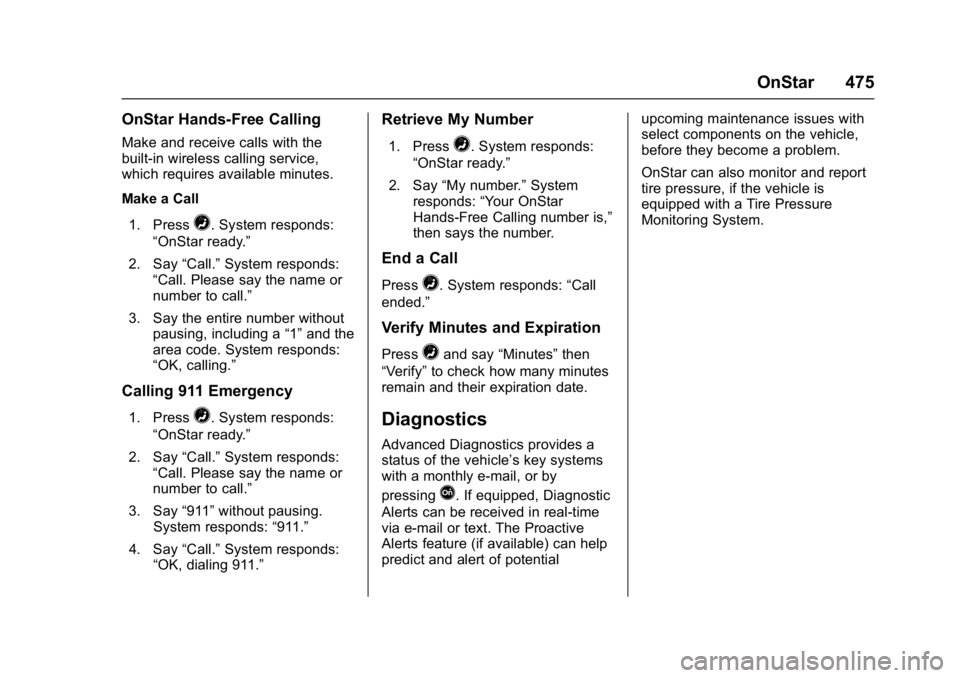 OnStar 475

OnStar Hands-Free Calling

Make and receive calls with the built-in wireless calling service, which requires available minutes.

Make a Call

1. Press . System responds: “OnStar ready.”

2. Say “Call.” System responds: “Call. Please say the name or number to call.”

3. Say the entire number without pausing, including a “1” and the area code. System responds: “OK, calling.”

Calling 911 Emergency

1. Press . System responds: “OnStar ready.”

2. Say “Call.” System responds: “Call. Please say the name or number to call.”

3. Say “911” without pausing. System responds: “911.”

4. Say “Call.” System responds: “OK, dialing 911.”

Retrieve My Number

1. Press . System responds: “OnStar ready.”

2. Say “My number.” System responds: “Your OnStar Hands-Free Calling number is,” then says the number.

End a Call

Press . System responds: “Call ended.”

Verify Minutes and Expiration

Press  and say “Minutes” then “Verify” to check how many minutes remain and their expiration date.

Diagnostics

Advanced Diagnostics provides a status of the vehicle’s key systems with a monthly e-mail, or by pressing . If equipped, Diagnostic Alerts can be received in real-time via e-mail or text. The Proactive Alerts feature (if available) can help predict and alert of potential upcoming maintenance issues with select components on the vehicle, before they become a problem.

OnStar can also monitor and report tire pressure, if the vehicle is equipped with a Tire Pressure Monitoring System.

carmanualsonline.info